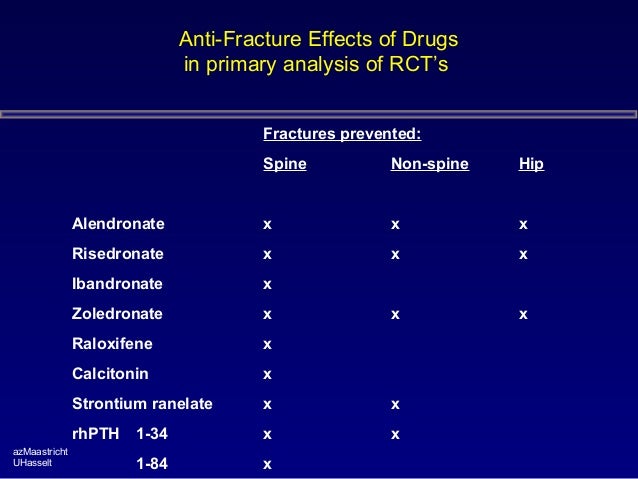 Anti-Fracture Effects of Drugs
in primary analysis of RCT's

Fractures prevented:

| | Spine | Non-spine | Hip |
|---|---|---|---|
| Alendronate | x | x | x |
| Risedronate | x | x | x |
| Ibandronate | x | | |
| Zoledronate | x | x | x |
| Raloxifene | x | | |
| Calcitonin | x | | |
| Strontium ranelate | x | x | |
| rhPTH 1-34 | x | x | |
| 1-84 | x | | |

azMaastricht
UHasselt